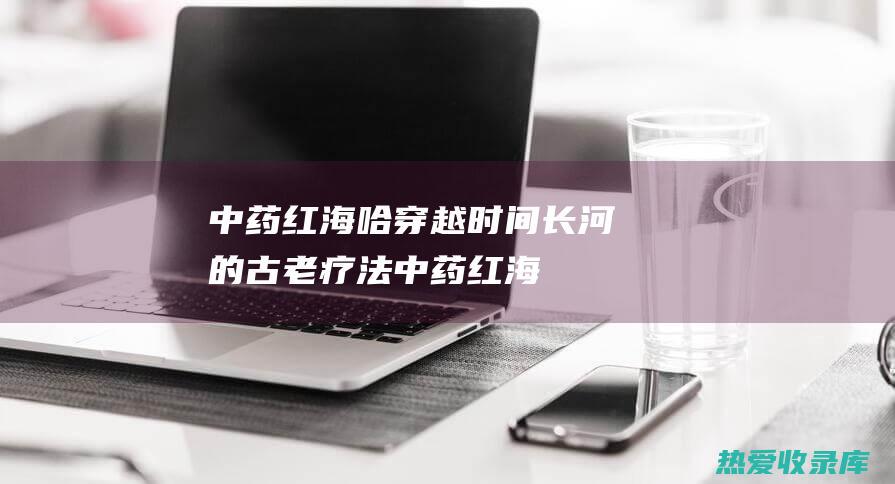 中药红海哈穿越时间长河的古老疗法中药红海

热爱收录库